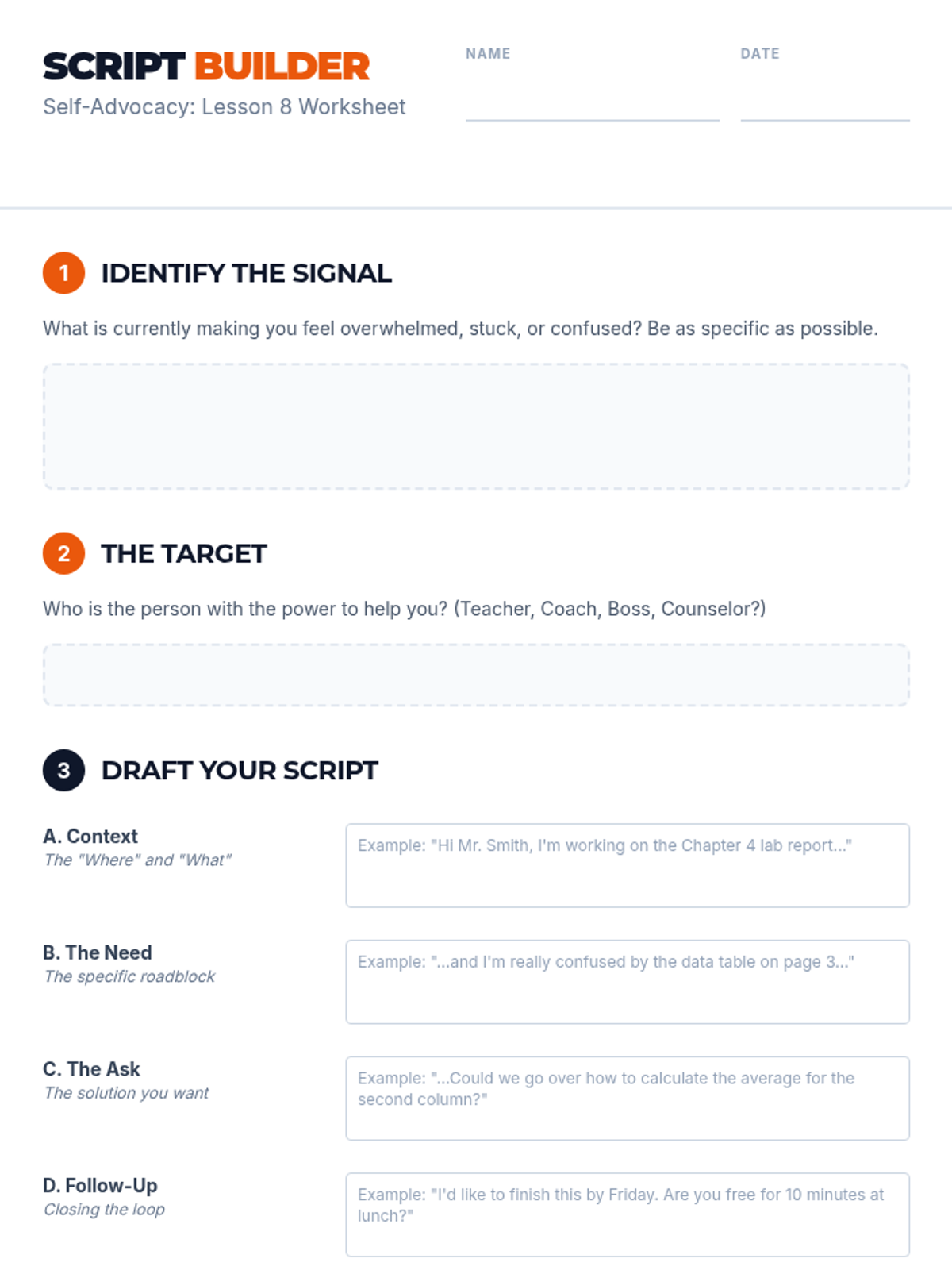 SCRIPT BUILDER
Self-Advocacy: Lesson 8 Worksheet

NAME ____

DATE ____

1 IDENTIFY THE SIGNAL

What is currently making you feel overwhelmed, stuck, or confused? Be as specific as possible.

2 THE TARGET

Who is the person with the power to help you? (Teacher, Coach, Boss, Counselor?)

3 DRAFT YOUR SCRIPT

A. Context
The "Where" and "What"

Example: "Hi Mr. Smith, I'm working on the Chapter 4 lab report..."

B. The Need
The specific roadblock

Example: "...and I'm really confused by the data table on page 3..."

C. The Ask
The solution you want

Example: "...Could we go over how to calculate the average for the second column?"

D. Follow-Up
Closing the loop

Example: "I'd like to finish this by Friday. Are you free for 10 minutes at lunch?"